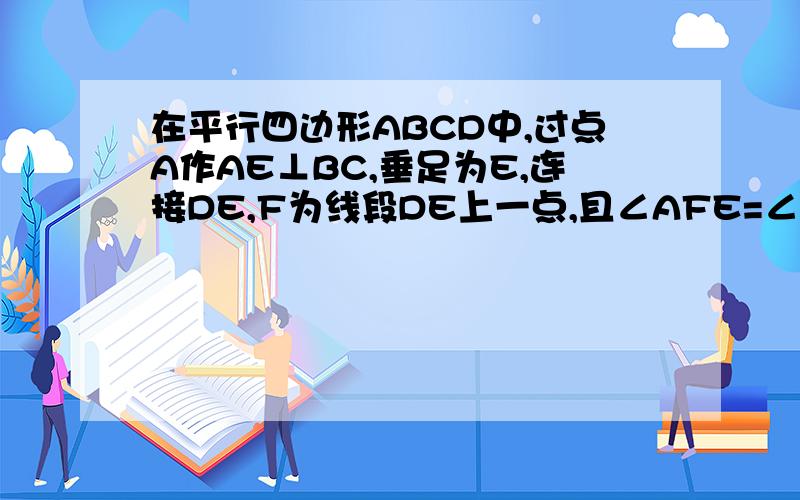 在平行四边形ABCD中,过点A作AE⊥BC,垂足为E,连接DE,F为线段DE上一点,且∠AFE=∠